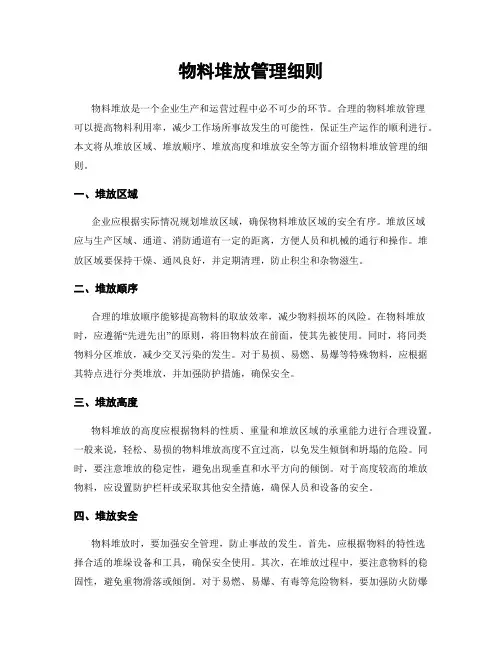 物料堆放管理细则

物料堆放是一个企业生产和运营过程中必不可少的环节。合理的物料堆放管理可以提高物料利用率，减少工作场所事故发生的可能性，保证生产运作的顺利进行。本文将从堆放区域、堆放顺序、堆放高度和堆放安全等方面介绍物料堆放管理的细则。

一、堆放区域

企业应根据实际情况规划堆放区域，确保物料堆放区域的安全有序。堆放区域应与生产区域、通道、消防通道有一定的距离，方便人员和机械的通行和操作。堆放区域要保持干燥、通风良好，并定期清理，防止积尘和杂物滋生。

二、堆放顺序

合理的堆放顺序能够提高物料的取放效率，减少物料损坏的风险。在物料堆放时，应遵循“先进先出”的原则，将旧物料放在前面，使其先被使用。同时，将同类物料分区堆放，减少交叉污染的发生。对于易损、易燃、易爆等特殊物料，应根据其特点进行分类堆放，并加强防护措施，确保安全。

三、堆放高度

物料堆放的高度应根据物料的性质、重量和堆放区域的承重能力进行合理设置。一般来说，轻松、易损的物料堆放高度不宜过高，以免发生倾倒和坍塌的危险。同时，要注意堆放的稳定性，避免出现垂直和水平方向的倾倒。对于高度较高的堆放物料，应设置防护栏杆或采取其他安全措施，确保人员和设备的安全。

四、堆放安全

物料堆放时，要加强安全管理，防止事故的发生。首先，应根据物料的特性选择合适的堆垛设备和工具，确保安全使用。其次，在堆放过程中，要注意物料的稳固性，避免重物滑落或倾倒。对于易燃、易爆、有毒等危险物料，要加强防火防爆